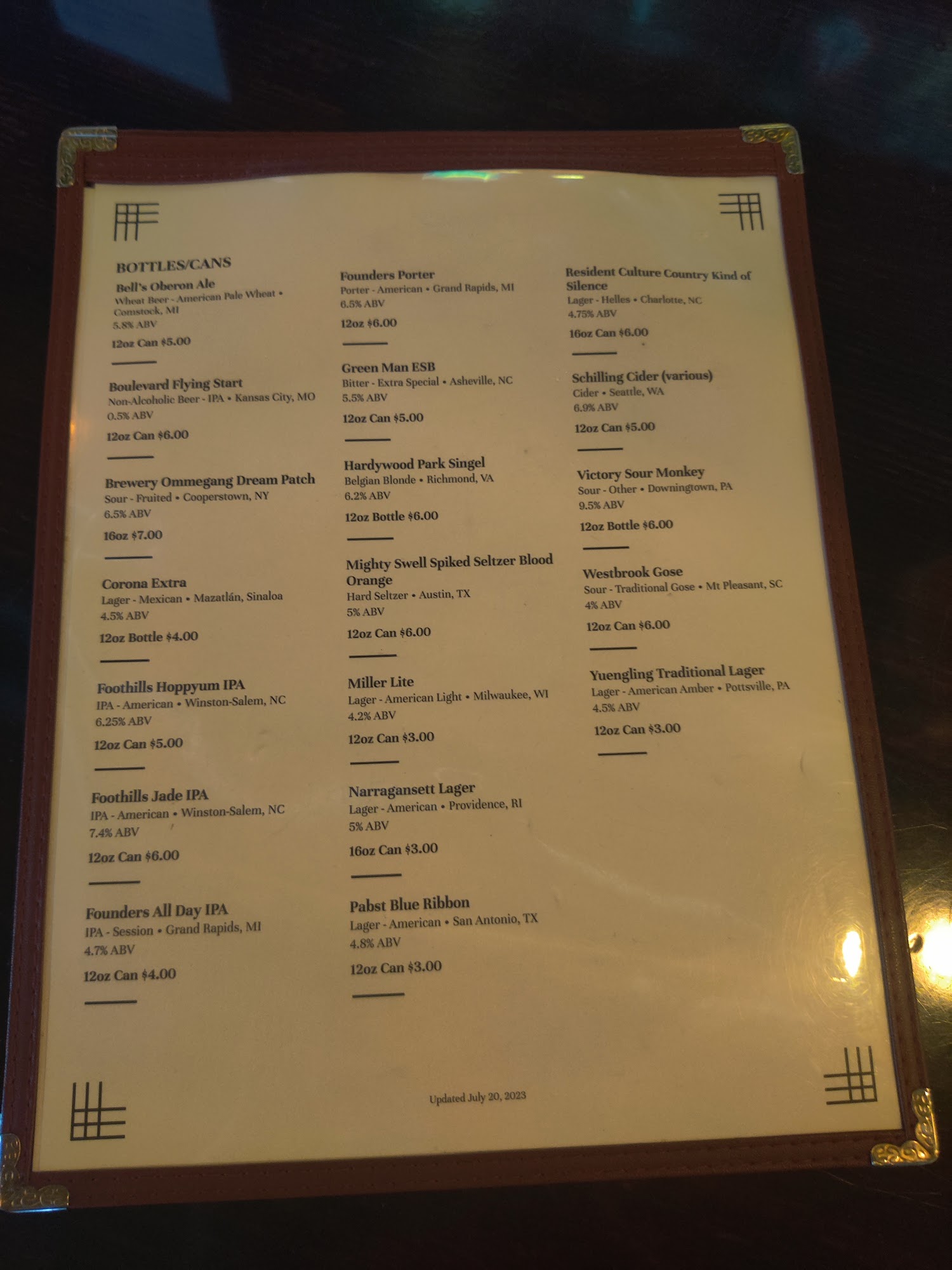 BOTTLES/CANS

Bell's Oberon Ale
Wheat Beer - American Pale Wheat • Comstock, MI
5.8% ABV
12oz Can $5.00

Boulevard Flying Start
Non-Alcoholic Beer - IPA • Kansas City, MO
0.5% ABV
12oz Can $6.00

Brewery Ommegang Dream Patch
Sour - Fruited • Cooperstown, NY
6.5% ABV
16oz $7.00

Corona Extra
Lager - Mexican • Mazatlán, Sinaloa
4.5% ABV
12oz Bottle $4.00

Foothills Hoppyum IPA
IPA - American • Winston-Salem, NC
6.25% ABV
12oz Can $5.00

Foothills Jade IPA
IPA - American • Winston-Salem, NC
7.4% ABV
12oz Can $6.00

Founders All Day IPA
IPA - Session • Grand Rapids, MI
4.7% ABV
12oz Can $4.00

Founders Porter
Porter - American • Grand Rapids, MI
6.5% ABV
12oz $6.00

Green Man ESB
Bitter - Extra Special • Asheville, NC
5.5% ABV
12oz Can $5.00

Hardywood Park Singel
Belgian Blonde • Richmond, VA
6.2% ABV
12oz Bottle $6.00

Mighty Swell Spiked Seltzer Blood Orange
Hard Seltzer • Austin, TX
5% ABV
12oz Can $6.00

Miller Lite
Lager - American Light • Milwaukee, WI
4.2% ABV
12oz Can $3.00

Narragansett Lager
Lager - American • Providence, RI
5% ABV
16oz Can $3.00

Pabst Blue Ribbon
Lager - American • San Antonio, TX
4.8% ABV
12oz Can $3.00

Resident Culture Country Kind of Silence
Lager - Helles • Charlotte, NC
4.75% ABV
16oz Can $6.00

Schilling Cider (various)
Cider • Seattle, WA
6.9% ABV
12oz Can $5.00

Victory Sour Monkey
Sour - Other • Downingtown, PA
9.5% ABV
12oz Bottle $6.00

Westbrook Gose
Sour - Traditional Gose • Mt Pleasant, SC
4% ABV
12oz Can $6.00

Yuengling Traditional Lager
Lager - American Amber • Pottsville, PA
4.5% ABV
12oz Can $3.00

Updated July 20, 2023